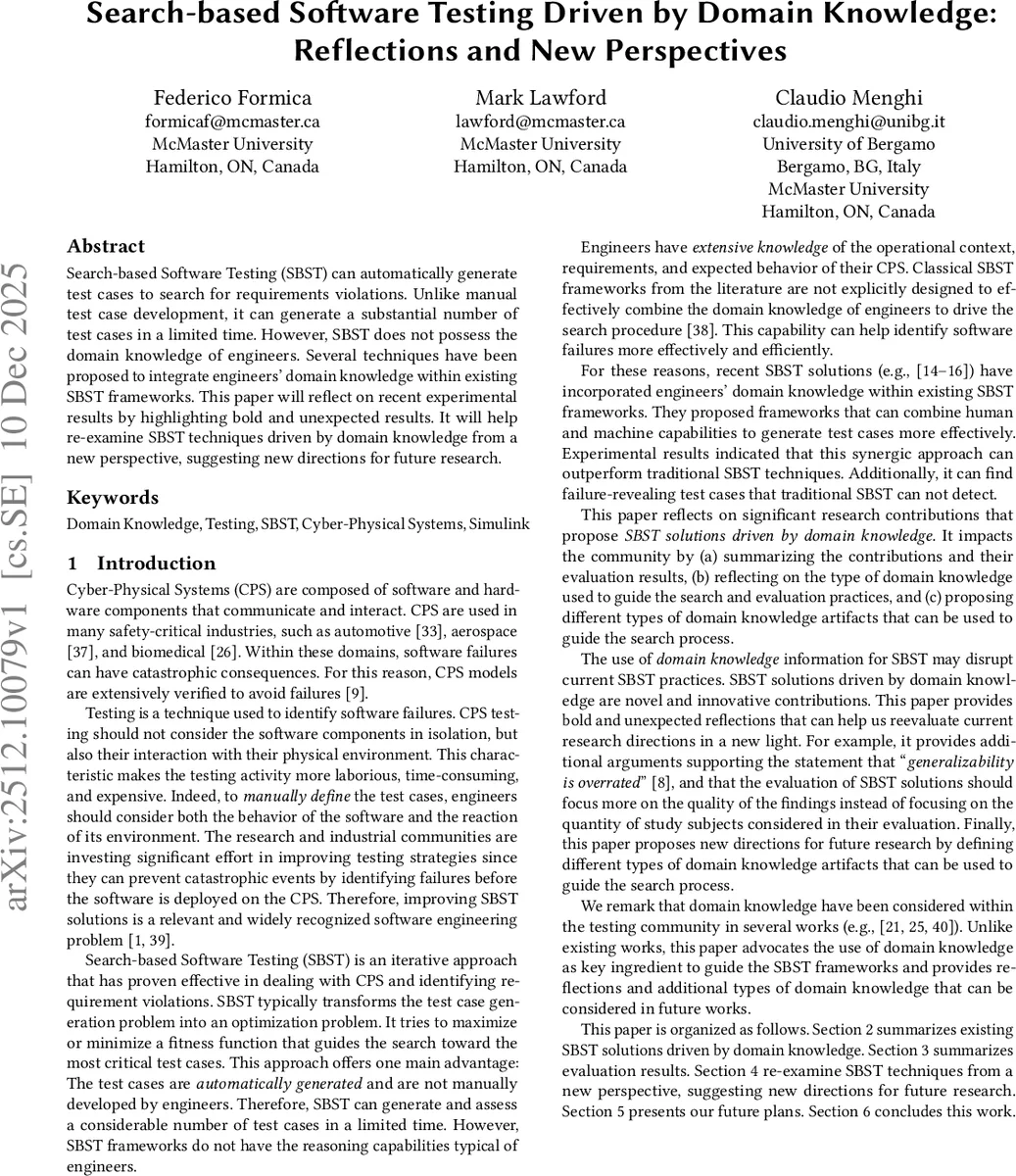 Search-based Software Testing Driven by Domain Knowledge: Reflections and New Perspectives

Federico Formica
formicaf@mcmaster.ca
McMaster University
Hamilton, ON, Canada

Mark Lawford
lawford@mcmaster.ca
McMaster University
Hamilton, ON, Canada

Claudio Menghi
claudio.menghi@unibg.it
University of Bergamo
Bergamo, BG, Italy
McMaster University
Hamilton, ON, Canada

arXiv:2512.10079v1 [cs.SE] 10 Dec 2025

Abstract
Search-based Software Testing (SBST) can automatically generate test cases to search for requirements violations. Unlike manual test case development, it can generate a substantial number of test cases in a limited time. However, SBST does not possess the domain knowledge of engineers. Several techniques have been proposed to integrate engineers' domain knowledge within existing SBST frameworks. This paper will reflect on recent experimental results by highlighting bold and unexpected results. It will help re-examine SBST techniques driven by domain knowledge from a new perspective, suggesting new directions for future research.

Keywords
Domain Knowledge, Testing, SBST, Cyber-Physical Systems, Simulink

1 Introduction
Cyber-Physical Systems (CPS) are composed of software and hardware components that communicate and interact. CPS are used in many safety-critical industries, such as automotive [33], aerospace [37], and biomedical [26]. Within these domains, software failures can have catastrophic consequences. For this reason, CPS models are extensively verified to avoid failures [9].

Testing is a technique used to identify software failures. CPS testing should not consider the software components in isolation, but also their interaction with their physical environment. This characteristic makes the testing activity more laborious, time-consuming, and expensive. Indeed, to manually define the test cases, engineers should consider both the behavior of the software and the reaction of its environment. The research and industrial communities are investing significant effort in improving testing strategies since they can prevent catastrophic events by identifying failures before the software is deployed on the CPS. Therefore, improving SBST solutions is a relevant and widely recognized software engineering problem [1, 39].

Search-based Software Testing (SBST) is an iterative approach that has proven effective in dealing with CPS and identifying requirement violations. SBST typically transforms the test case generation problem into an optimization problem. It tries to maximize or minimize a fitness function that guides the search toward the most critical test cases. This approach offers one main advantage: The test cases are automatically generated and are not manually developed by engineers. Therefore, SBST can generate and assess a considerable number of test cases in a limited time. However, SBST frameworks do not have the reasoning capabilities typical of engineers.

Engineers have extensive knowledge of the operational context, requirements, and expected behavior of their CPS. Classical SBST frameworks from the literature are not explicitly designed to effectively combine the domain knowledge of engineers to drive the search procedure [38]. This capability can help identify software failures more effectively and efficiently.

For these reasons, recent SBST solutions (e.g., [14–16]) have incorporated engineers' domain knowledge within existing SBST frameworks. They proposed frameworks that can combine human and machine capabilities to generate test cases more effectively. Experimental results indicated that this synergic approach can outperform traditional SBST techniques. Additionally, it can find failure-revealing test cases that traditional SBST can not detect.

This paper reflects on significant research contributions that propose SBST solutions driven by domain knowledge. It impacts the community by (a) summarizing the contributions and their evaluation results, (b) reflecting on the type of domain knowledge used to guide the search and evaluation practices, and (c) proposing different types of domain knowledge artifacts that can be used to guide the search process.

The use of domain knowledge information for SBST may disrupt current SBST practices. SBST solutions driven by domain knowledge are novel and innovative contributions. This paper provides bold and unexpected reflections that can help us reevaluate current research directions in a new light. For example, it provides additional arguments supporting the statement that "generalizability is overrated" [8], and that the evaluation of SBST solutions should focus more on the quality of the findings instead of focusing on the quantity of study subjects considered in their evaluation. Finally, this paper proposes new directions for future research by defining different types of domain knowledge artifacts that can be used to guide the search process.

We remark that domain knowledge have been considered within the testing community in several works (e.g., [21, 25, 40]). Unlike existing works, this paper advocates the use of domain knowledge as key ingredient to guide the SBST frameworks and provides reflections and additional types of domain knowledge that can be considered in future works.

This paper is organized as follows. Section 2 summarizes existing SBST solutions driven by domain knowledge. Section 3 summarizes evaluation results. Section 4 re-examine SBST techniques from a new perspective, suggesting new directions for future research. Section 5 presents our future plans. Section 6 concludes this work.